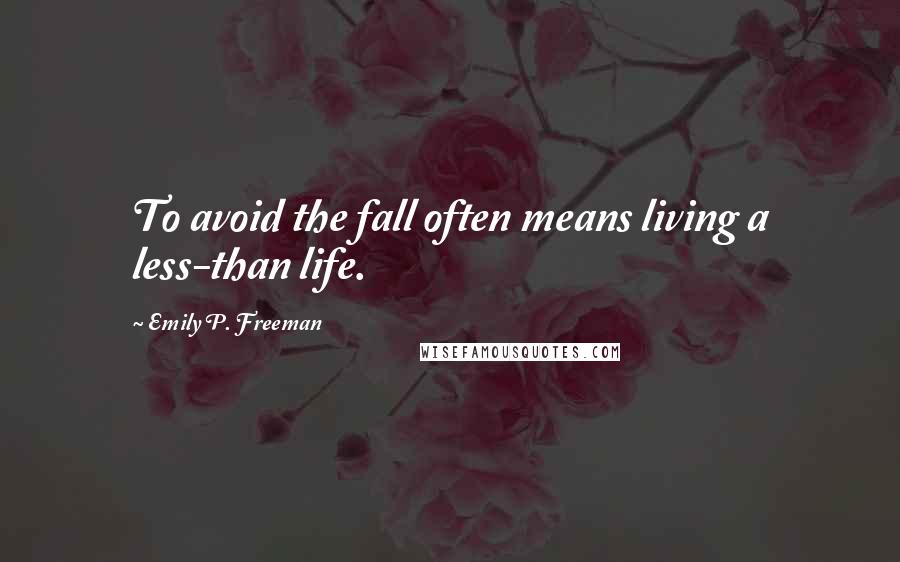 To avoid the fall often means living a less-than life.

~ Emily P. Freeman

WISEFAMOUSQUOTES.COM